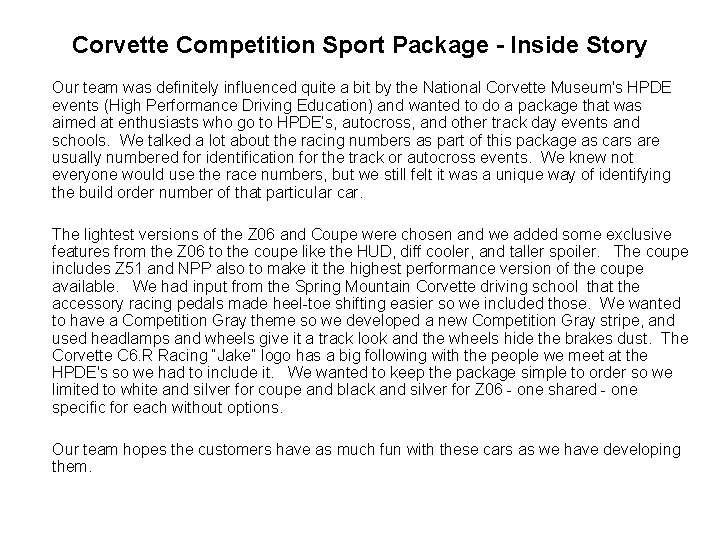 Corvette Competition Sport Package - Inside Story

Our team was definitely influenced quite a bit by the National Corvette Museum's HPDE events (High Performance Driving Education) and wanted to do a package that was aimed at enthusiasts who go to HPDE's, autocross, and other track day events and schools. We talked a lot about the racing numbers as part of this package as cars are usually numbered for identification for the track or autocross events. We knew not everyone would use the race numbers, but we still felt it was a unique way of identifying the build order number of that particular car.

The lightest versions of the Z06 and Coupe were chosen and we added some exclusive features from the Z06 to the coupe like the HUD, diff cooler, and taller spoiler. The coupe includes Z51 and NPP also to make it the highest performance version of the coupe available. We had input from the Spring Mountain Corvette driving school that the accessory racing pedals made heel-toe shifting easier so we included those. We wanted to have a Competition Gray theme so we developed a new Competition Gray stripe, and used headlamps and wheels give it a track look and the wheels hide the brakes dust. The Corvette C6.R Racing "Jake" logo has a big following with the people we meet at the HPDE's so we had to include it. We wanted to keep the package simple to order so we limited to white and silver for coupe and black and silver for Z06 - one shared - one specific for each without options.

Our team hopes the customers have as much fun with these cars as we have developing them.